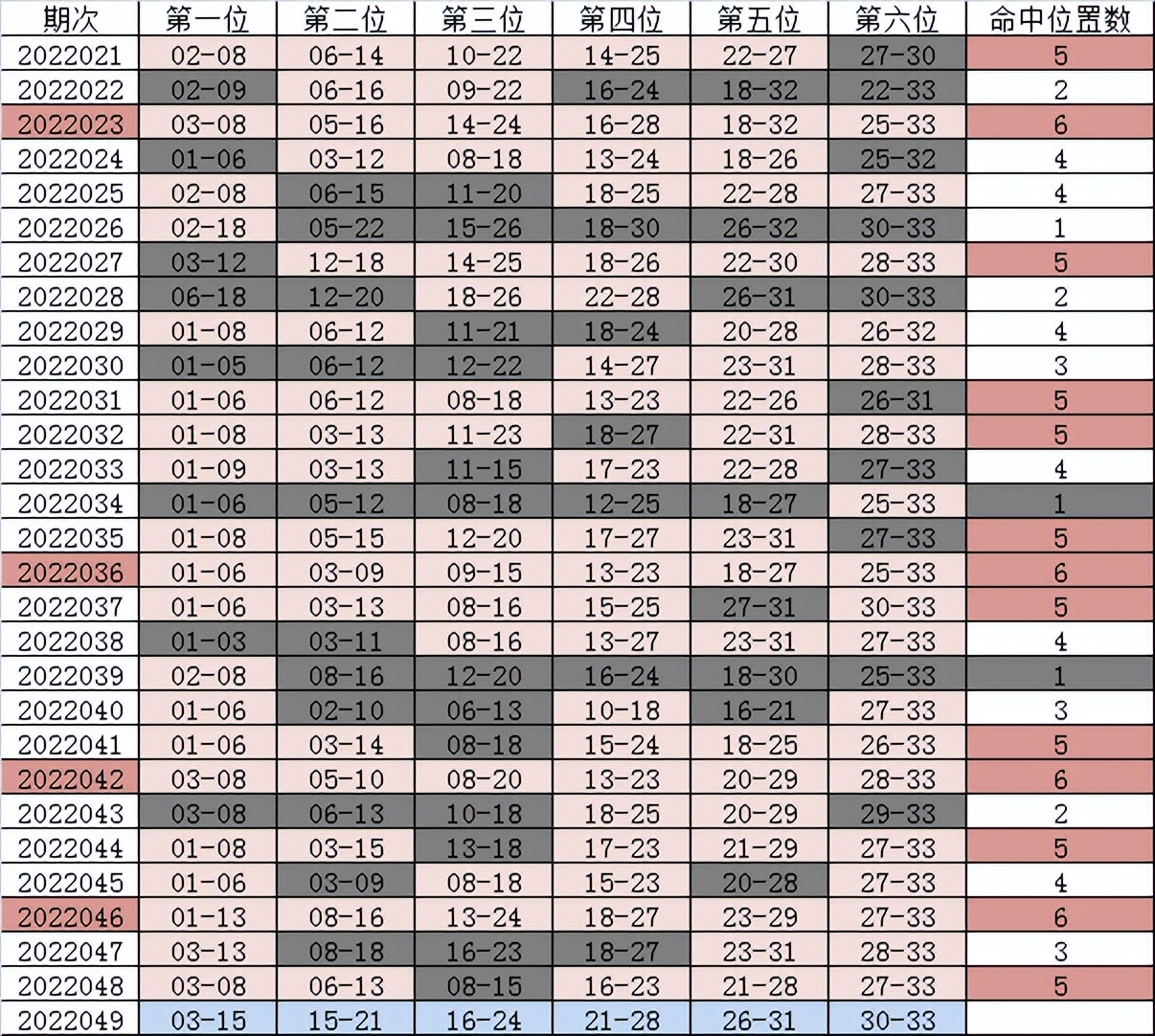 | 期次 | 第一位 | 第二位 | 第三位 | 第四位 | 第五位 | 第六位 | 命中位置数 |
|---|---|---|---|---|---|---|---|
| 2022021 | 02-08 | 06-14 | 10-22 | 14-25 | 22-27 | 27-30 | 5 |
| 2022022 | 02-09 | 06-16 | 09-22 | 16-24 | 18-32 | 22-33 | 2 |
| 2022023 | 03-08 | 05-16 | 14-24 | 16-28 | 18-32 | 25-33 | 6 |
| 2022024 | 01-06 | 03-12 | 08-18 | 13-24 | 18-26 | 25-32 | 4 |
| 2022025 | 02-08 | 06-15 | 11-20 | 18-25 | 22-28 | 27-33 | 4 |
| 2022026 | 02-18 | 05-22 | 15-26 | 18-30 | 26-32 | 30-33 | 1 |
| 2022027 | 03-12 | 12-18 | 14-25 | 18-26 | 22-30 | 28-33 | 5 |
| 2022028 | 06-18 | 12-20 | 18-26 | 22-28 | 26-31 | 30-33 | 2 |
| 2022029 | 01-08 | 06-12 | 11-21 | 18-24 | 20-28 | 26-32 | 4 |
| 2022030 | 01-05 | 06-12 | 12-22 | 14-27 | 23-31 | 28-33 | 3 |
| 2022031 | 01-06 | 06-12 | 08-18 | 13-23 | 22-26 | 26-31 | 5 |
| 2022032 | 01-08 | 03-13 | 11-23 | 18-27 | 22-31 | 28-33 | 5 |
| 2022033 | 01-09 | 03-13 | 11-15 | 17-23 | 22-28 | 27-33 | 4 |
| 2022034 | 01-06 | 05-12 | 08-18 | 12-25 | 18-27 | 25-33 | 1 |
| 2022035 | 01-08 | 05-15 | 12-20 | 17-27 | 23-31 | 27-33 | 5 |
| 2022036 | 01-06 | 03-09 | 09-15 | 13-23 | 18-27 | 25-33 | 6 |
| 2022037 | 01-06 | 03-13 | 08-16 | 15-25 | 27-31 | 30-33 | 5 |
| 2022038 | 01-03 | 03-11 | 08-16 | 13-27 | 23-31 | 27-33 | 4 |
| 2022039 | 02-08 | 08-16 | 12-20 | 16-24 | 18-30 | 25-33 | 1 |
| 2022040 | 01-06 | 02-10 | 06-13 | 10-18 | 16-21 | 27-33 | 3 |
| 2022041 | 01-06 | 03-14 | 08-18 | 15-24 | 18-25 | 26-33 | 5 |
| 2022042 | 03-08 | 05-10 | 08-20 | 13-23 | 20-29 | 28-33 | 6 |
| 2022043 | 03-08 | 06-13 | 10-18 | 18-25 | 20-29 | 29-33 | 2 |
| 2022044 | 01-08 | 03-15 | 13-18 | 17-23 | 21-29 | 27-33 | 5 |
| 2022045 | 01-06 | 03-09 | 08-18 | 15-23 | 20-28 | 27-33 | 4 |
| 2022046 | 01-13 | 08-16 | 13-24 | 18-27 | 23-29 | 27-33 | 6 |
| 2022047 | 03-13 | 08-18 | 16-23 | 18-27 | 23-31 | 28-33 | 3 |
| 2022048 | 03-08 | 06-13 | 08-15 | 16-23 | 21-28 | 27-33 | 5 |
| 2022049 | 03-15 | 15-21 | 16-24 | 21-28 | 26-31 | 30-33 | |